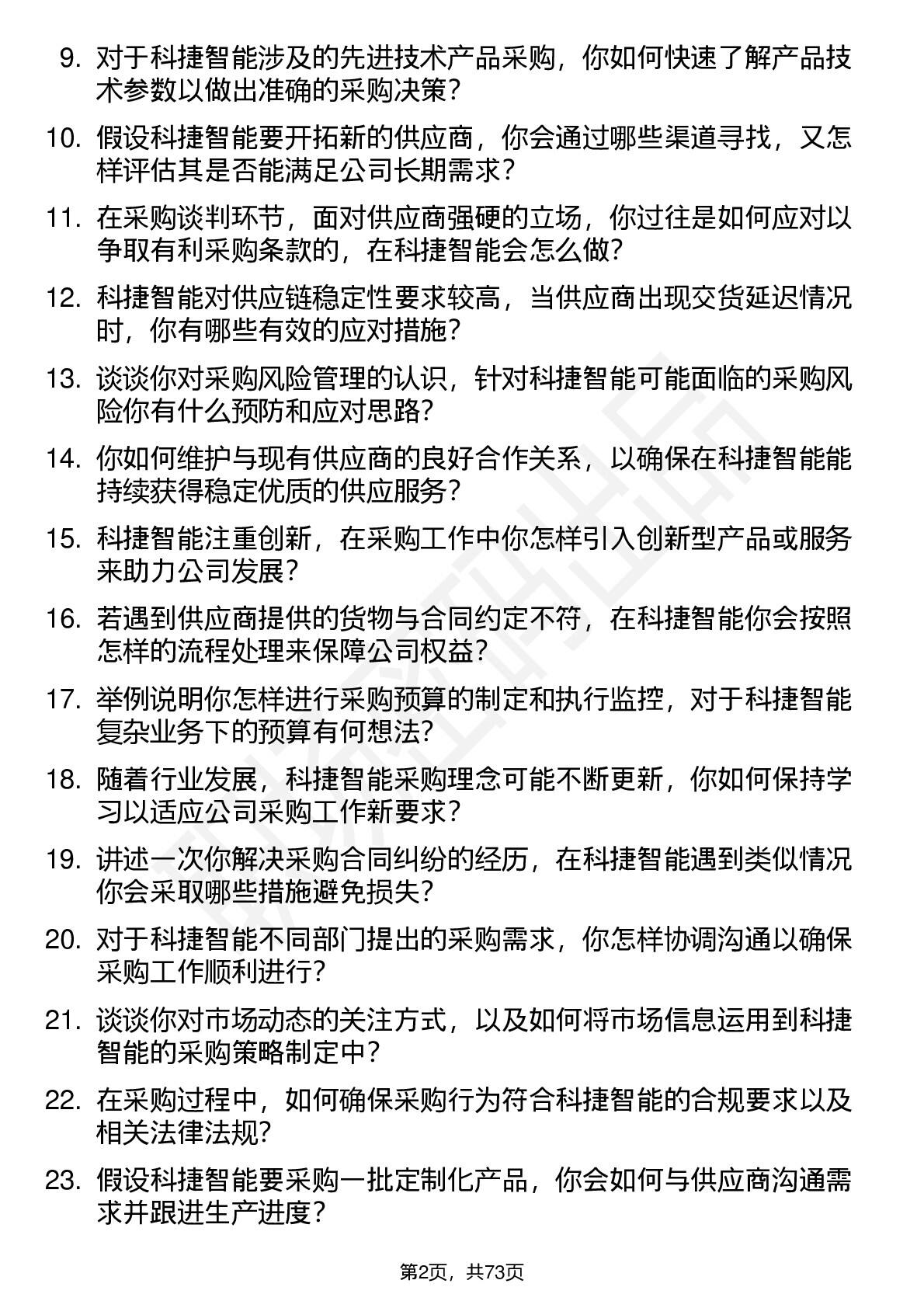 9. 对于科捷智能涉及的先进技术产品采购，你如何快速了解产品技术参数以做出准确的采购决策？

10. 假设科捷智能要开拓新的供应商，你会通过哪些渠道寻找，又怎样评估其是否能满足公司长期需求？

11. 在采购谈判环节，面对供应商强硬的立场，你过往是如何应对以争取有利采购条款的，在科捷智能会怎么做？

12. 科捷智能对供应链稳定性要求较高，当供应商出现交货延迟情况时，你有哪些有效的应对措施？

13. 谈谈你对采购风险管理的认识，针对科捷智能可能面临的采购风险你有什么预防和应对思路？

14. 你如何维护与现有供应商的良好合作关系，以确保在科捷智能能持续获得稳定优质的供应服务？

15. 科捷智能注重创新，在采购工作中你怎样引入创新型产品或服务来助力公司发展？

16. 若遇到供应商提供的货物与合同约定不符，在科捷智能你会按照怎样的流程处理来保障公司权益？

17. 举例说明你怎样进行采购预算的制定和执行监控，对于科捷智能复杂业务下的预算有何想法？

18. 随着行业发展，科捷智能采购理念可能不断更新，你如何保持学习以适应公司采购工作新要求？

19. 讲述一次你解决采购合同纠纷的经历，在科捷智能遇到类似情况你会采取哪些措施避免损失？

20. 对于科捷智能不同部门提出的采购需求，你怎样协调沟通以确保采购工作顺利进行？

21. 谈谈你对市场动态的关注方式，以及如何将市场信息运用到科捷智能的采购策略制定中？

22. 在采购过程中，如何确保采购行为符合科捷智能的合规要求以及相关法律法规？

23. 假设科捷智能要采购一批定制化产品，你会如何与供应商沟通需求并跟进生产进度？

第2页，共73页